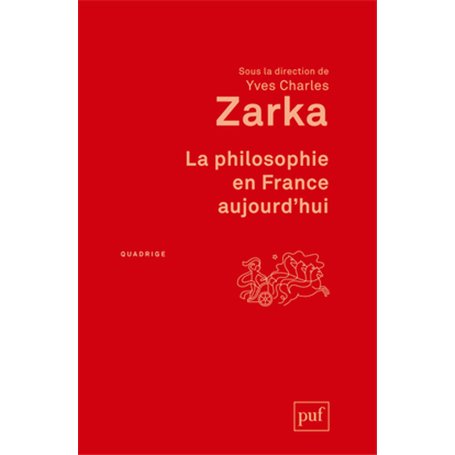 Sous la direction de
Yves Charles
Zarka

La philosophie en France aujourd'hui

QUADRIGE

puf